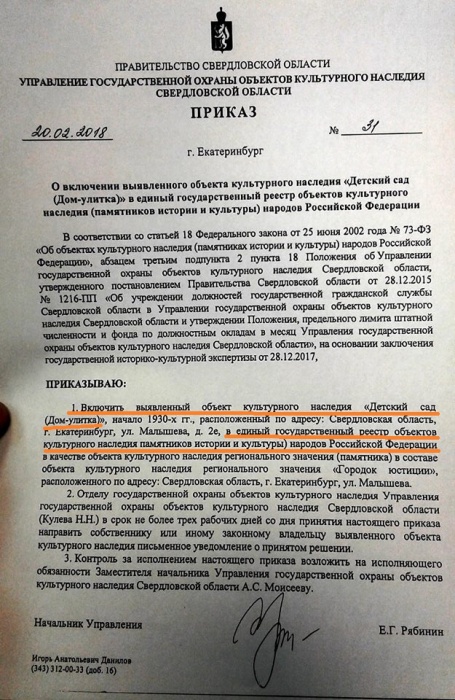 ПРАВИТЕЛЬСТВО СВЕРДЛОВСКОЙ ОБЛАСТИ
УПРАВЛЕНИЕ ГОСУДАРСТВЕННОЙ ОХРАНЫ ОБЪЕКТОВ КУЛЬТУРНОГО НАСЛЕДИЯ СВЕРДЛОВСКОЙ ОБЛАСТИ

ПРИКАЗ

20.02.2018 № 31

г. Екатеринбург

О включении выявленного объекта культурного наследия «Детский сад (Дом-улитка)» в единый государственный реестр объектов культурного наследия (памятников истории и культуры) народов Российской Федерации

В соответствии со статьей 18 Федерального закона от 25 июня 2002 года № 73-ФЗ «Об объектах культурного наследия (памятниках истории и культуры) народов Российской Федерации», абзацем третьим подпункта 2 пункта 18 Положения об Управлении государственной охраны объектов культурного наследия Свердловской области, утвержденного постановлением Правительства Свердловской области от 28.12.2015 № 1216-ПП «Об учреждении должностей государственной гражданской службы Свердловской области в Управлении государственной охраны объектов культурного наследия Свердловской области и утверждении Положения, предельного лимита штатной численности и фонда по должностным окладам в месяц Управления государственной охраны объектов культурного наследия Свердловской области», на основании заключения государственной историко-культурной экспертизы от 28.12.2017,

ПРИКАЗЫВАЮ:

1. Включить выявленный объект культурного наследия «Детский сад (Дом-улитка)», начало 1930-х гг., расположенный по адресу: Свердловская область, г. Екатеринбург, ул. Малышева, д. 2е, в единый государственный реестр объектов культурного наследия памятников истории и культуры) народов Российской Федерации в качестве объекта культурного наследия регионального значения (памятника) в составе объекта культурного наследия регионального значения «Городок юстиции», расположенного по адресу: Свердловская область, г. Екатеринбург, ул. Малышева.

2. Отделу государственной охраны объектов культурного наследия Управления государственной охраны объектов культурного наследия Свердловской области (Кулева Н.Н.) в срок не более трех рабочих дней со дня принятия настоящего приказа направить собственнику или иному законному владельцу выявленного объекта культурного наследия письменное уведомление о принятом решении.

3. Контроль за исполнением настоящего приказа возложить на исполняющего обязанности Заместителя начальника Управления государственной охраны объектов культурного наследия Свердловской области А.С. Моисееву.

Начальник Управления Е.Г. Рябинин

Игорь Анатольевич Данилов
(343) 312-00-33 (доб. 16)